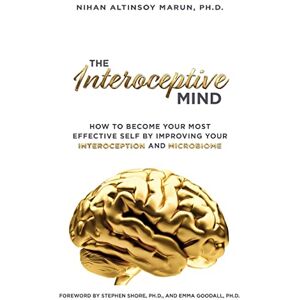 NIHAN ALTINSOY MARUN, PH.D.

THE Interoceptive MIND

HOW TO BECOME YOUR MOST EFFECTIVE SELF BY IMPROVING YOUR INTEROCEPTION AND MICROBIOME

FOREWORD BY STEPHEN SHORE, PH.D., AND EMMA GOODALL, PH.D.